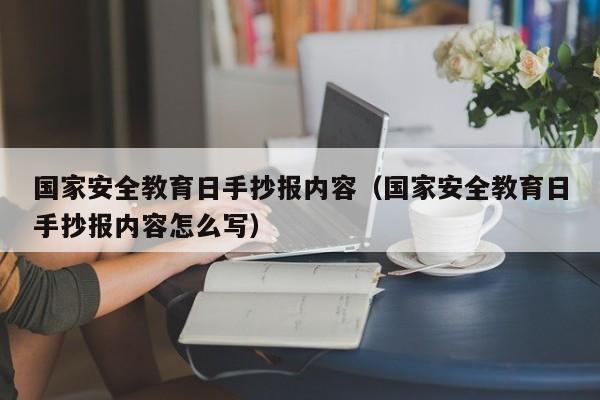 国家安全教育日手抄报内容（国家安全教育日手抄报内容怎么写）